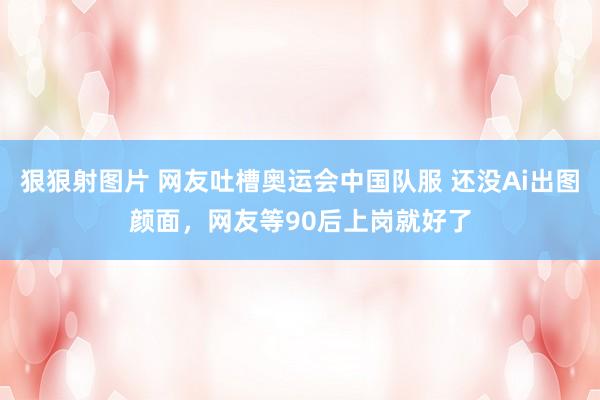 狠狠射图片 网友吐槽奥运会中国队服 还没Ai出图颜面，网友等90后上岗就好了